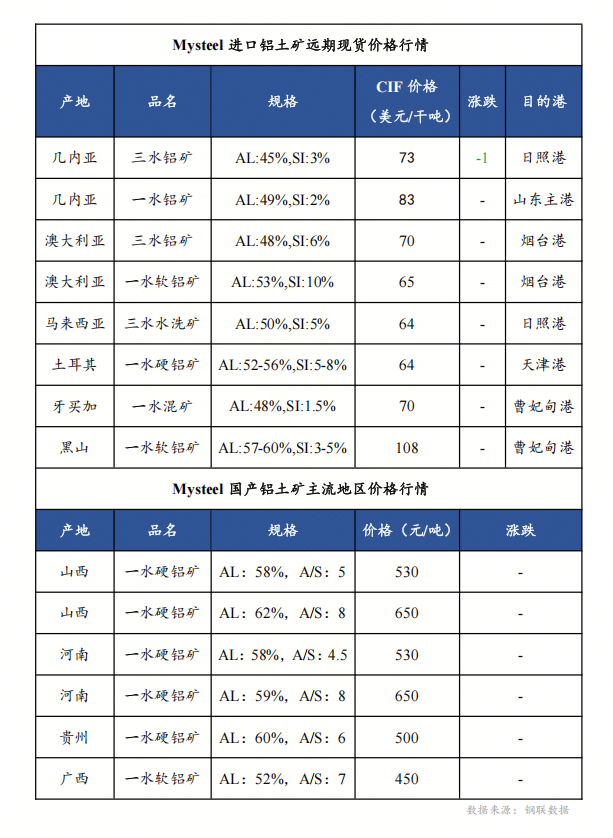 Mysteel 进口铝土矿远期现货价格行情

| 产地 | 品名 | 规格 | CIF 价格（美元/干吨） | 涨跌 | 目的港 |
|---|---|---|---|---|---|
| 几内亚 | 三水铝矿 | AL:45%,SI:3% | 73 | -1 | 日照港 |
| 几内亚 | 一水铝矿 | AL:49%,SI:2% | 83 | - | 山东主港 |
| 澳大利亚 | 三水铝矿 | AL:48%,SI:6% | 70 | - | 烟台港 |
| 澳大利亚 | 一水软铝矿 | AL:53%,SI:10% | 65 | - | 烟台港 |
| 马来西亚 | 三水水洗矿 | AL:50%,SI:5% | 64 | - | 日照港 |
| 土耳其 | 一水硬铝矿 | AL:52-56%,SI:5-8% | 64 | - | 天津港 |
| 牙买加 | 一水混矿 | AL:48%,SI:1.5% | 70 | - | 曹妃甸港 |
| 黑山 | 一水软铝矿 | AL:57-60%,SI:3-5% | 108 | - | 曹妃甸港 |

Mysteel 国产铝土矿主流地区价格行情

| 产地 | 品名 | 规格 | 价格（元/吨） | 涨跌 |
|---|---|---|---|---|
| 山西 | 一水硬铝矿 | AL：58%，A/S：5 | 530 | - |
| 山西 | 一水硬铝矿 | AL：62%，A/S：8 | 650 | - |
| 河南 | 一水硬铝矿 | AL：58%，A/S：4.5 | 530 | - |
| 河南 | 一水硬铝矿 | AL：59%，A/S：8 | 650 | - |
| 贵州 | 一水硬铝矿 | AL：60%，A/S：6 | 500 | - |
| 广西 | 一水软铝矿 | AL：52%，A/S：7 | 450 | - |

数据来源：钢联数据